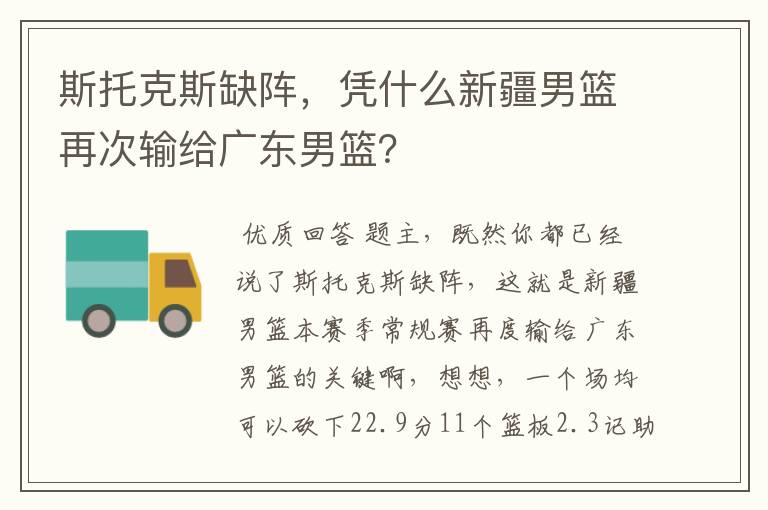 斯托克斯缺阵，凭什么新疆男篮再次输给广东男篮?

优质回答 题主，既然你都已经说了斯托克斯缺阵，这就是新疆男篮本赛季常规赛再度输给广东男篮的关键啊，想想，一个场均可以砍下22.9分11个篮板2.3记助